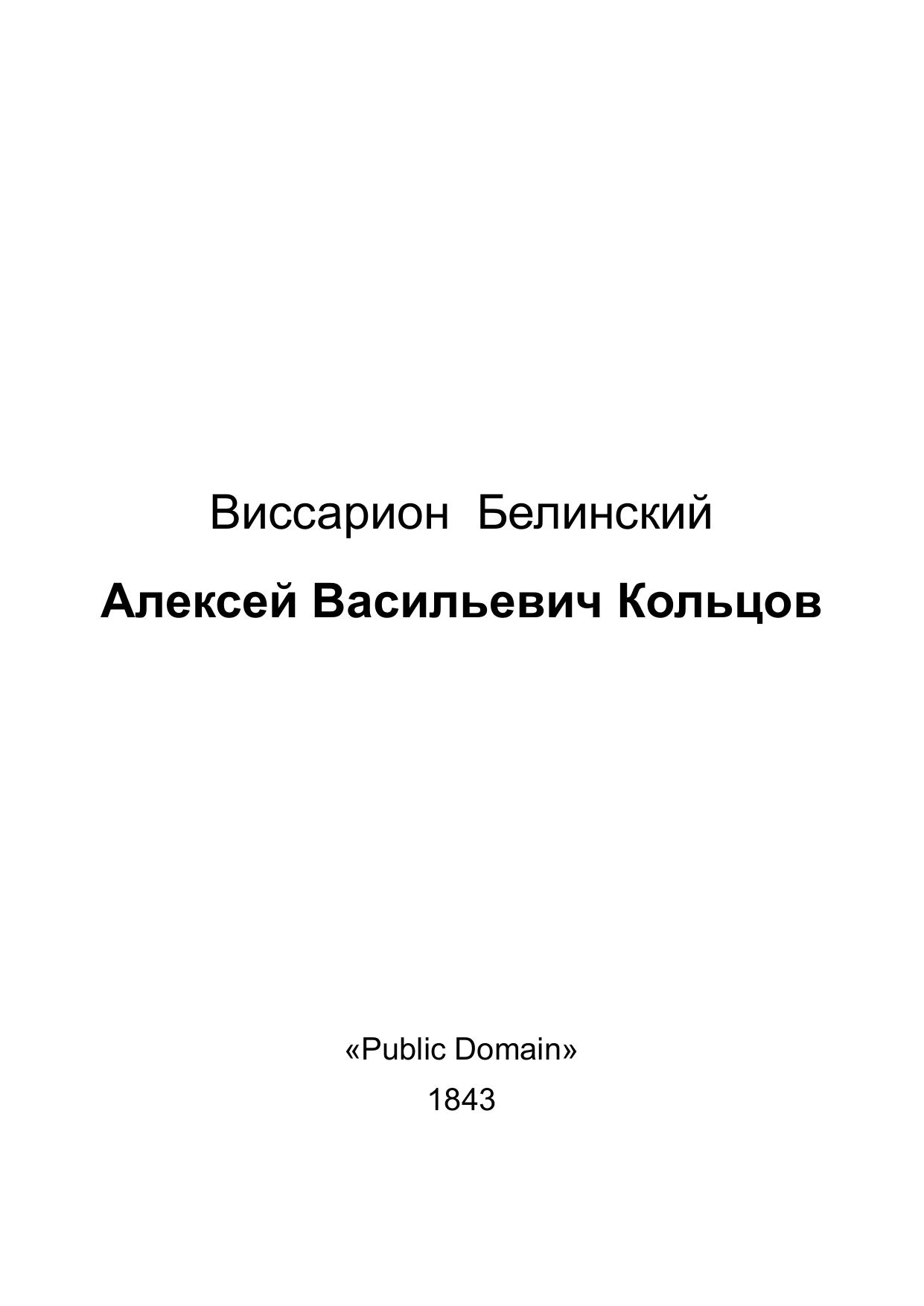 Виссарион Белинский

Алексей Васильевич Кольцов

«Public Domain»

1843